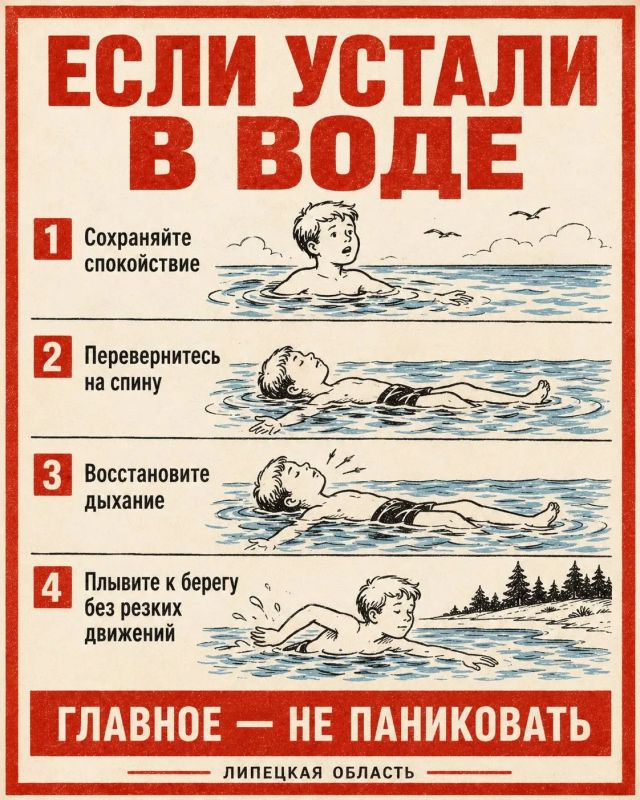 ЕСЛИ УСТАЛИ В ВОДЕ

1 Сохраняйте спокойствие

2 Перевернитесь на спину

3 Восстановите дыхание

4 Плывите к берегу без резких движений

ГЛАВНОЕ — НЕ ПАНИКОВАТЬ

ЛИПЕЦКАЯ ОБЛАСТЬ